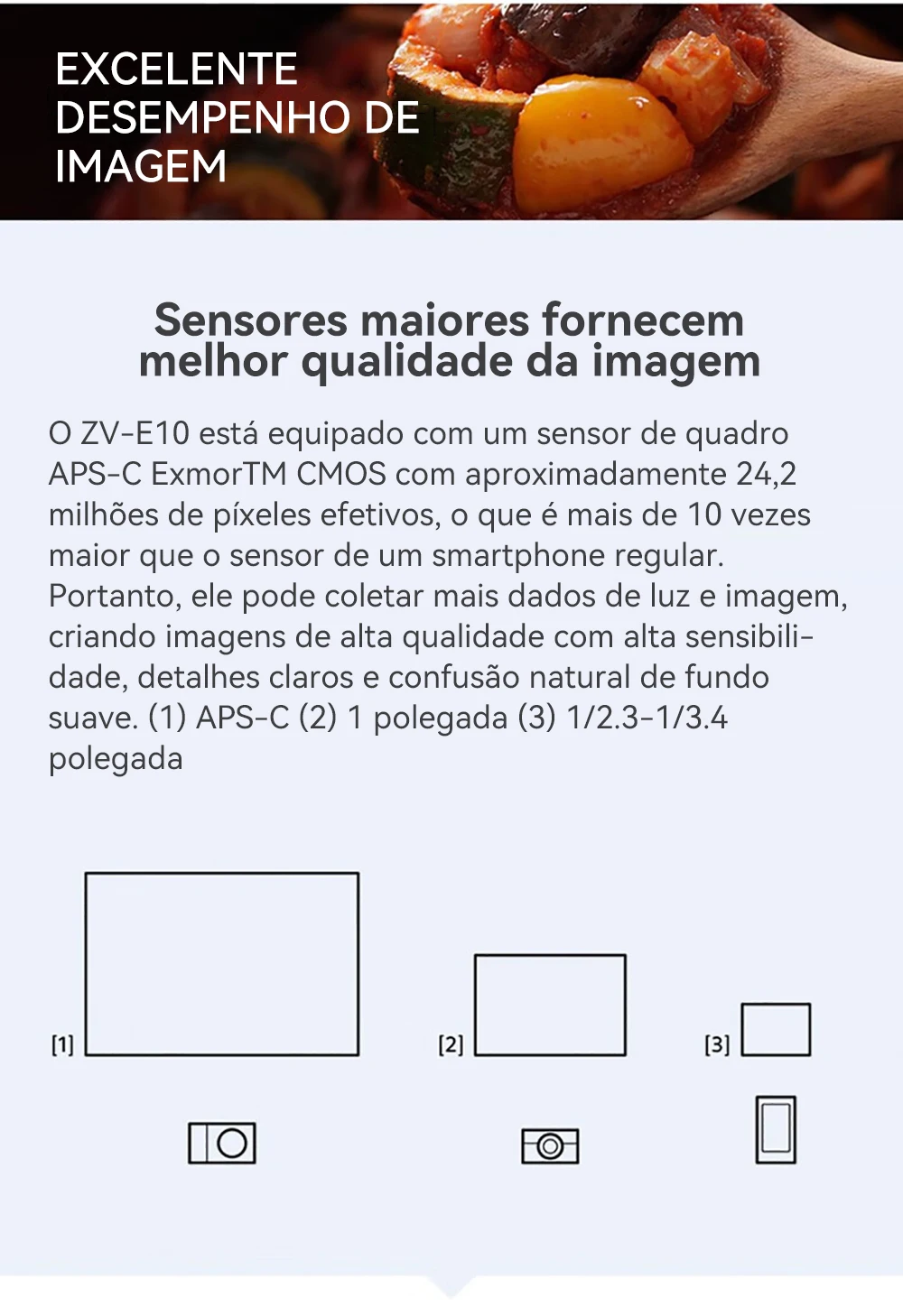 EXCELENTE DESEMPENHO DE IMAGEM

Sensores maiores fornecem melhor qualidade da imagem

O ZV-E10 está equipado com um sensor de quadro APS-C ExmorTM CMOS com aproximadamente 24,2 milhões de píxeles efetivos, o que é mais de 10 vezes maior que o sensor de um smartphone regular. Portanto, ele pode coletar mais dados de luz e imagem, criando imagens de alta qualidade com alta sensibilidade, detalhes claros e confusão natural de fundo suave. (1) APS-C (2) 1 polegada (3) 1/2.3-1/3.4 polegada

[1]

[2]

[3]